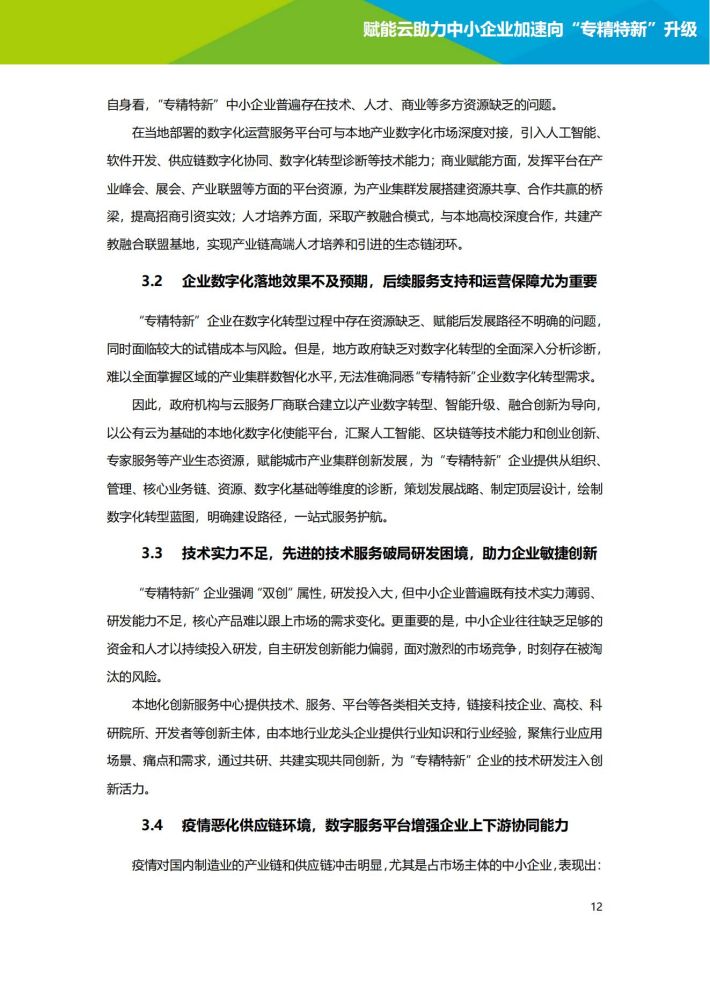 赋能云助力中小企业加速向“专精特新”升级

自身看，“专精特新”中小企业普遍存在技术、人才、商业等多方资源缺乏的问题。

在当地部署的数字化运营服务平台可与本地产业数字化市场深度对接，引入人工智能、软件开发、供应链数字化协同、数字化转型诊断等技术能力；商业赋能方面，发挥平台在产业峰会、展会、产业联盟等方面的平台资源，为产业集群发展搭建资源共享、合作共赢的桥梁，提高招商引资实效；人才培养方面，采取产教融合模式，与本地高校深度合作，共建产教融合联盟基地，实现产业链高端人才培养和引进的生态链闭环。

3.2 企业数字化落地效果不及预期，后续服务支持和运营保障尤为重要

“专精特新”企业在数字化转型过程中存在资源缺乏、赋能后发展路径不明确的问题，同时面临较大的试错成本与风险。但是，地方政府缺乏对数字化转型的全面深入分析诊断，难以全面掌握区域的产业集群数智化水平，无法准确洞悉“专精特新”企业数字化转型需求。

因此，政府机构与云服务厂商联合建立以产业数字转型、智能升级、融合创新为导向，以公有云为基础的本地化数字化使能平台，汇聚人工智能、区块链等技术能力和创业创新、专家服务等产业生态资源，赋能城市产业集群创新发展，为“专精特新”企业提供从组织、管理、核心业务链、资源、数字化基础等维度的诊断，策划发展战略、制定顶层设计，绘制数字化转型蓝图，明确建设路径，一站式服务护航。

3.3 技术实力不足，先进的技术服务破局研发困境，助力企业敏捷创新

“专精特新”企业强调“双创”属性，研发投入大，但中小企业普遍既有技术实力薄弱、研发能力不足，核心产品难以跟上市场的需求变化。更重要的是，中小企业往往缺乏足够的资金和人才以持续投入研发，自主研发创新能力偏弱，面对激烈的市场竞争，时刻存在被淘汰的风险。

本地化创新服务中心提供技术、服务、平台等各类相关支持，链接科技企业、高校、科研院所、开发者等创新主体，由本地行业龙头企业提供行业知识和行业经验，聚焦行业应用场景、痛点和需求，通过共研、共建实现共同创新，为“专精特新”企业的技术研发注入创新活力。

3.4 疫情恶化供应链环境，数字服务平台增强企业上下游协同能力

疫情对国内制造业的产业链和供应链冲击明显，尤其是占市场主体的中小企业，表现出：

12